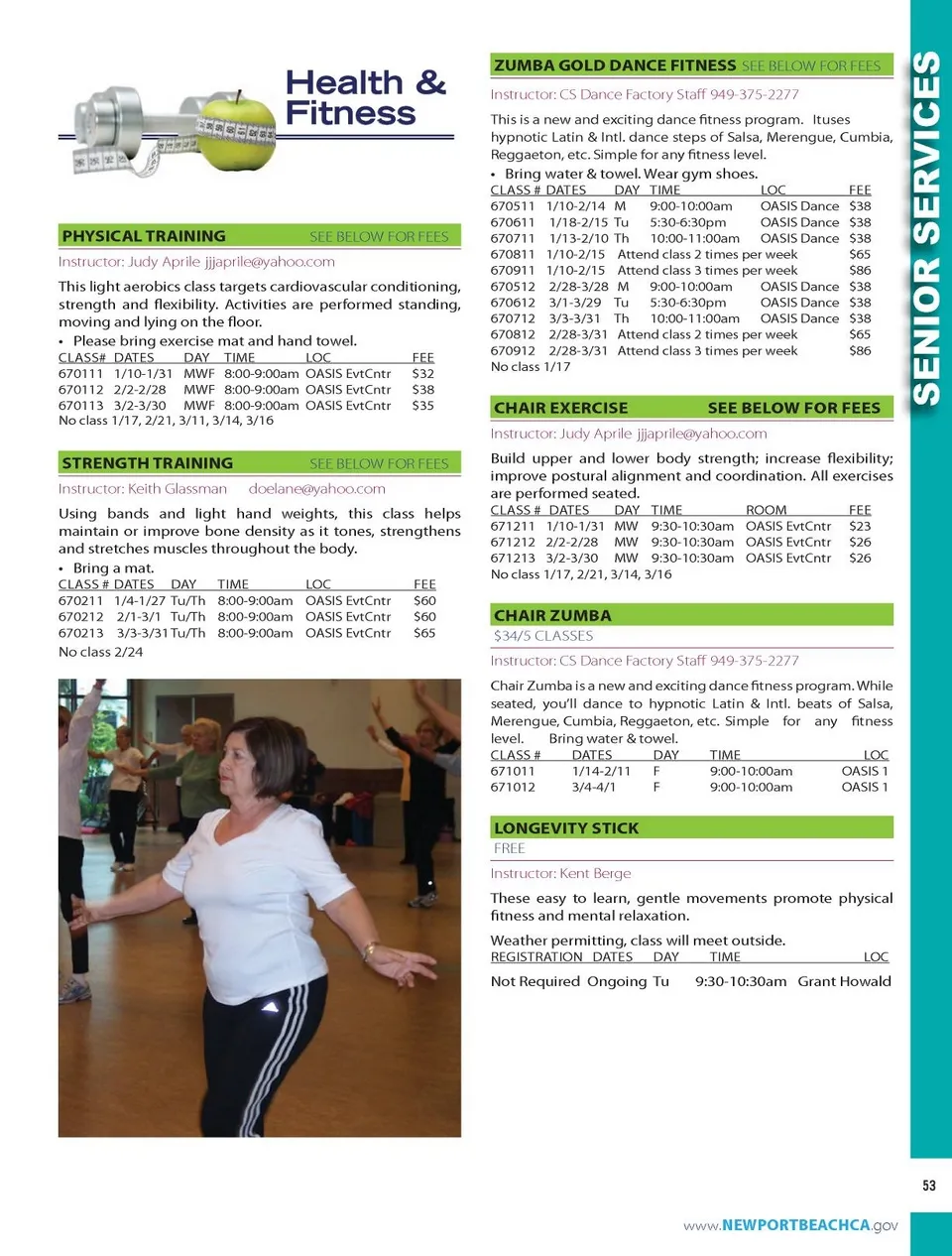 Health & Fitness

PHYSICAL TRAINING SEE BELOW FOR FEES

Instructor: Judy Aprile jjjaprile@yahoo.com

This light aerobics class targets cardiovascular conditioning, strength and flexibility. Activities are performed standing, moving and lying on the floor.

• Please bring exercise mat and hand towel.

| CLASS# | DATES | DAY | TIME | LOC | FEE |
|---|---|---|---|---|---|
| 670111 | 1/10-1/31 | MWF | 8:00-9:00am | OASIS EvtCntr | $32 |
| 670112 | 2/2-2/28 | MWF | 8:00-9:00am | OASIS EvtCntr | $38 |
| 670113 | 3/2-3/30 | MWF | 8:00-9:00am | OASIS EvtCntr | $35 |

No class 1/17, 2/21, 3/11, 3/14, 3/16

STRENGTH TRAINING SEE BELOW FOR FEES

Instructor: Keith Glassman doelane@yahoo.com

Using bands and light hand weights, this class helps maintain or improve bone density as it tones, strengthens and stretches muscles throughout the body.

• Bring a mat.

| CLASS # | DATES | DAY | TIME | LOC | FEE |
|---|---|---|---|---|---|
| 670211 | 1/4-1/27 | Tu/Th | 8:00-9:00am | OASIS EvtCntr | $60 |
| 670212 | 2/1-3/1 | Tu/Th | 8:00-9:00am | OASIS EvtCntr | $60 |
| 670213 | 3/3-3/31 | Tu/Th | 8:00-9:00am | OASIS EvtCntr | $65 |

No class 2/24

ZUMBA GOLD DANCE FITNESS SEE BELOW FOR FEES

Instructor: CS Dance Factory Staff 949-375-2277

This is a new and exciting dance fitness program. Ituses hypnotic Latin & Intl. dance steps of Salsa, Merengue, Cumbia, Reggaeton, etc. Simple for any fitness level.

• Bring water & towel. Wear gym shoes.

| CLASS # | DATES | DAY | TIME | LOC | FEE |
|---|---|---|---|---|---|
| 670511 | 1/10-2/14 | M | 9:00-10:00am | OASIS Dance | $38 |
| 670611 | 1/18-2/15 | Tu | 5:30-6:30pm | OASIS Dance | $38 |
| 670711 | 1/13-2/10 | Th | 10:00-11:00am | OASIS Dance | $38 |
| 670811 | 1/10-2/15 | Attend class 2 times per week | | | $65 |
| 670911 | 1/10-2/15 | Attend class 3 times per week | | | $86 |
| 670512 | 2/28-3/28 | M | 9:00-10:00am | OASIS Dance | $38 |
| 670612 | 3/1-3/29 | Tu | 5:30-6:30pm | OASIS Dance | $38 |
| 670712 | 3/3-3/31 | Th | 10:00-11:00am | OASIS Dance | $38 |
| 670812 | 2/28-3/31 | Attend class 2 times per week | | | $65 |
| 670912 | 2/28-3/31 | Attend class 3 times per week | | | $86 |

No class 1/17

CHAIR EXERCISE SEE BELOW FOR FEES

Instructor: Judy Aprile jjjaprile@yahoo.com

Build upper and lower body strength; increase flexibility; improve postural alignment and coordination. All exercises are performed seated.

| CLASS # | DATES | DAY | TIME | ROOM | FEE |
|---|---|---|---|---|---|
| 671211 | 1/10-1/31 | MW | 9:30-10:30am | OASIS EvtCntr | $23 |
| 671212 | 2/2-2/28 | MW | 9:30-10:30am | OASIS EvtCntr | $26 |
| 671213 | 3/2-3/30 | MW | 9:30-10:30am | OASIS EvtCntr | $26 |

No class 1/17, 2/21, 3/14, 3/16

CHAIR ZUMBA

$34/5 CLASSES

Instructor: CS Dance Factory Staff 949-375-2277

Chair Zumba is a new and exciting dance fitness program. While seated, you'll dance to hypnotic Latin & Intl. beats of Salsa, Merengue, Cumbia, Reggaeton, etc. Simple for any fitness level. Bring water & towel.

| CLASS # | DATES | DAY | TIME | LOC |
|---|---|---|---|---|
| 671011 | 1/14-2/11 | F | 9:00-10:00am | OASIS 1 |
| 671012 | 3/4-4/1 | F | 9:00-10:00am | OASIS 1 |

LONGEVITY STICK

FREE

Instructor: Kent Berge

These easy to learn, gentle movements promote physical fitness and mental relaxation.

Weather permitting, class will meet outside.

| REGISTRATION | DATES | DAY | TIME | LOC |
|---|---|---|---|---|
| Not Required | Ongoing | Tu | 9:30-10:30am | Grant Howald |

SENIOR SERVICES

53

www.NEWPORTBEACHCA.gov